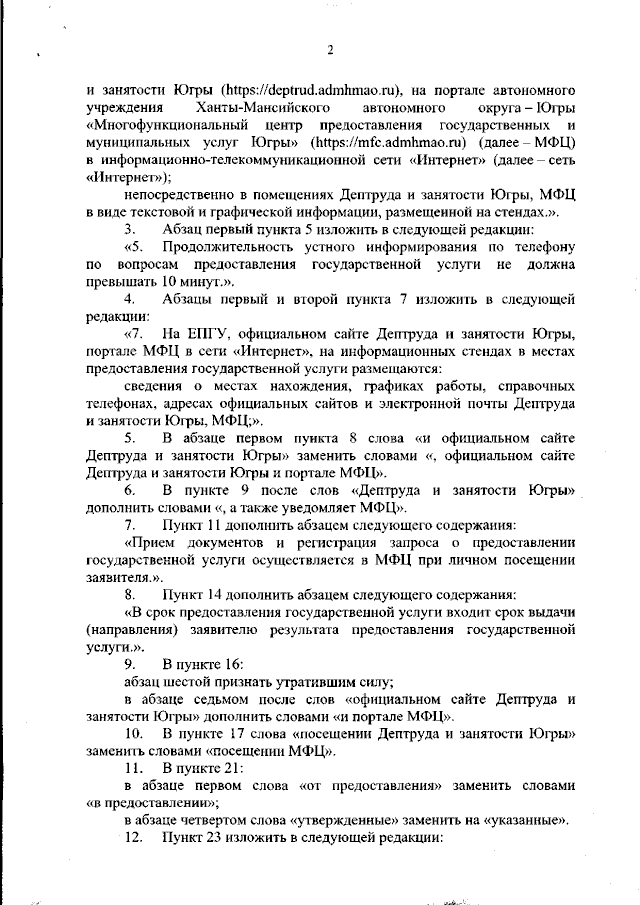 2

и занятости Югры (https://deptrud.admhmao.ru), на портале автономного учреждения Ханты-Мансийского автономного округа – Югры «Многофункциональный центр предоставления государственных и муниципальных услуг Югры» (https://mfc.admhmao.ru) (далее – МФЦ) в информационно-телекоммуникационной сети «Интернет» (далее – сеть «Интернет»);

непосредственно в помещениях Дептруда и занятости Югры, МФЦ в виде текстовой и графической информации, размещенной на стендах.».

3. Абзац первый пункта 5 изложить в следующей редакции:

«5. Продолжительность устного информирования по телефону по вопросам предоставления государственной услуги не должна превышать 10 минут.».

4. Абзацы первый и второй пункта 7 изложить в следующей редакции:

«7. На ЕПГУ, официальном сайте Дептруда и занятости Югры, портале МФЦ в сети «Интернет», на информационных стендах в местах предоставления государственной услуги размещаются:

сведения о местах нахождения, графиках работы, справочных телефонах, адресах официальных сайтов и электронной почты Дептруда и занятости Югры, МФЦ;».

5. В абзаце первом пункта 8 слова «и официальном сайте Дептруда и занятости Югры» заменить словами «, официальном сайте Дептруда и занятости Югры и портале МФЦ».

6. В пункте 9 после слов «Дептруда и занятости Югры» дополнить словами «, а также уведомляет МФЦ».

7. Пункт 11 дополнить абзацем следующего содержания:

«Прием документов и регистрация запроса о предоставлении государственной услуги осуществляется в МФЦ при личном посещении заявителя.».

8. Пункт 14 дополнить абзацем следующего содержания:

«В срок предоставления государственной услуги входит срок выдачи (направления) заявителю результата предоставления государственной услуги.».

9. В пункте 16:

абзац шестой признать утратившим силу;

в абзаце седьмом после слов «официальном сайте Дептруда и занятости Югры» дополнить словами «и портале МФЦ».

10. В пункте 17 слова «посещении Дептруда и занятости Югры» заменить словами «посещении МФЦ».

11. В пункте 21:

в абзаце первом слова «от предоставления» заменить словами «в предоставлении»;

в абзаце четвертом слова «утвержденные» заменить на «указанные».

12. Пункт 23 изложить в следующей редакции: